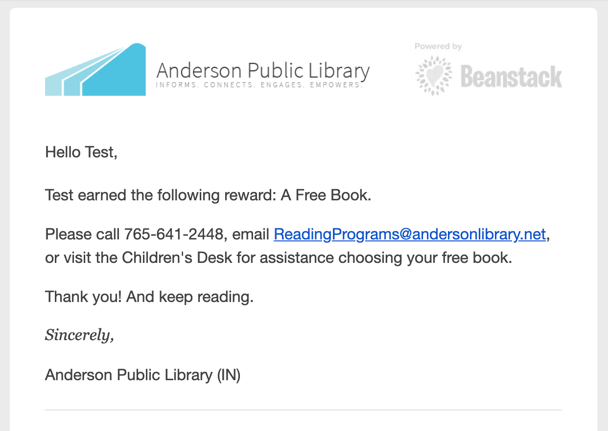 Anderson Public Library
INFORMS. CONNECTS. ENGAGES. EMPOWERS.

Powered by
Beanstack

Hello Test,

Test earned the following reward: A Free Book.

Please call 765-641-2448, email ReadingPrograms@andersonlibrary.net, or visit the Children's Desk for assistance choosing your free book.

Thank you! And keep reading.

Sincerely,

Anderson Public Library (IN)